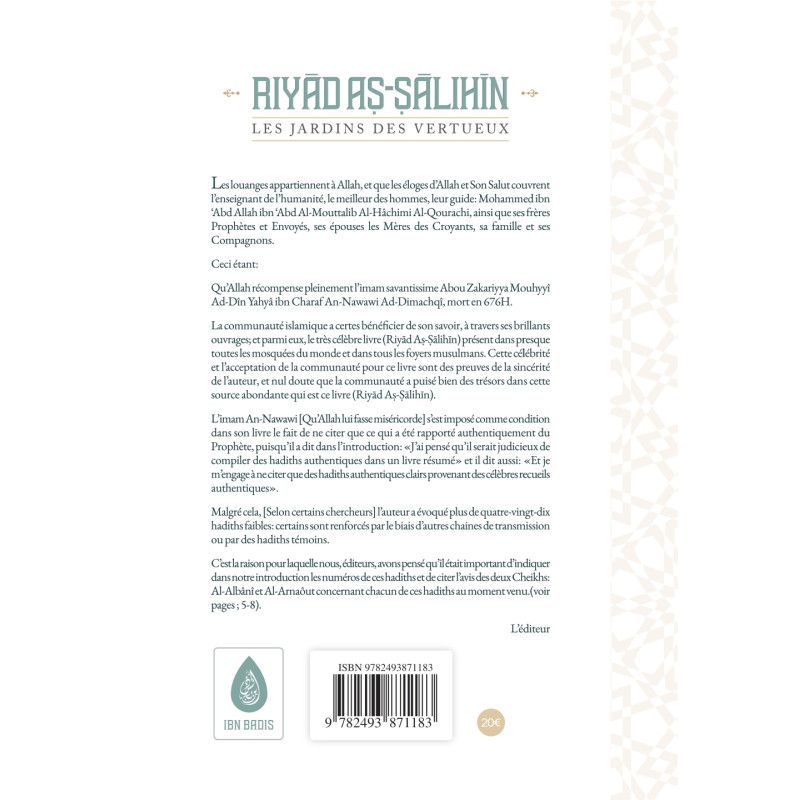 RIYĀD AṢ-ṢĀLIHĪN
LES JARDINS DES VERTUEUX

Les louanges appartiennent à Allah, et que les éloges d'Allah et Son Salut couvrent l'enseignant de l'humanité, le meilleur des hommes, leur guide: Mohammed ibn 'Abd Allah ibn 'Abd Al-Mouttalib Al-Hâchimi Al-Qourachi, ainsi que ses frères Prophètes et Envoyés, ses épouses les Mères des Croyants, sa famille et ses Compagnons.

Ceci étant:

Qu'Allah récompense pleinement l'imam savantissime Abou Zakariyya Mouhyyî Ad-Dîn Yahyâ ibn Charaf An-Nawawi Ad-Dimachqî, mort en 676H.

La communauté islamique a certes bénéficier de son savoir, à travers ses brillants ouvrages; et parmi eux, le très célèbre livre (Riyād Aṣ-Ṣālihīn) présent dans presque toutes les mosquées du monde et dans tous les foyers musulmans. Cette célébrité et l'acceptation de la communauté pour ce livre sont des preuves de la sincérité de l'auteur, et nul doute que la communauté a puisé bien des trésors dans cette source abondante qui est ce livre (Riyād Aṣ-Ṣālihīn).

L'imam An-Nawawi [Qu'Allah lui fasse miséricorde] s'est imposé comme condition dans son livre le fait de ne citer que ce qui a été rapporté authentiquement du Prophète, puisqu'il a dit dans l'introduction: «J'ai pensé qu'il serait judicieux de compiler des hadiths authentiques dans un livre résumé» et il dit aussi: «Et je m'engage à ne citer que des hadiths authentiques clairs provenant des célèbres recueils authentiques».

Malgré cela, [Selon certains chercheurs] l'auteur a évoqué plus de quatre-vingt-dix hadiths faibles: certains sont renforcés par le biais d'autres chaines de transmission ou par des hadiths témoins.

C'est la raison pour laquelle nous, éditeurs, avons pensé qu'il était important d'indiquer dans notre introduction les numéros de ces hadiths et de citer l'avis des deux Cheikhs: Al-Albânî et Al-Arnaôut concernant chacun de ces hadiths au moment venu.(voir pages ; 5-8).

L'éditeur

IBN BADIS

ISBN 9782493871183
9 782493 871183

20€